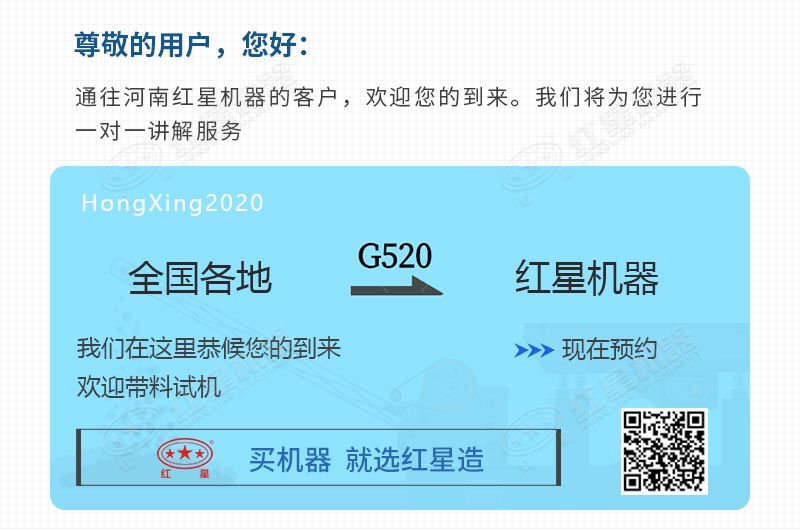 尊敬的用户，您好：

通往河南红星机器的客户，欢迎您的到来。我们将为您进行一对一讲解服务

HongXing2020

全国各地

G520

红星机器

我们在这里恭候您的到来
欢迎带料试机

现在预约

红 星

买机器 就选红星造